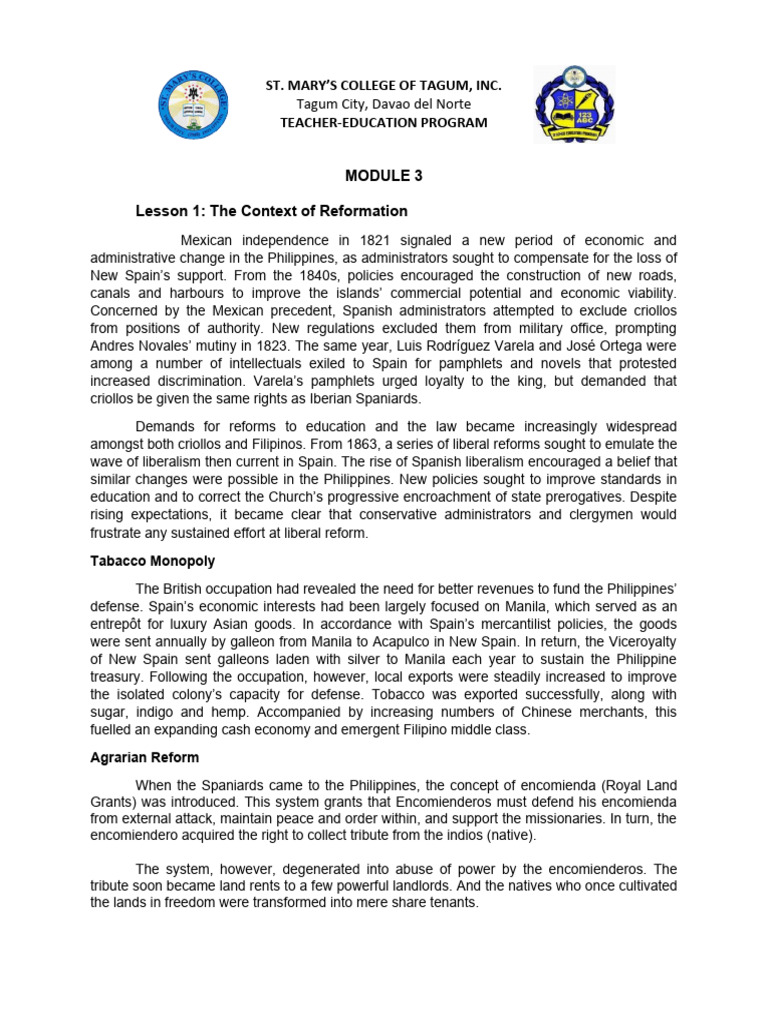 ST. MARY'S COLLEGE OF TAGUM, INC.
Tagum City, Davao del Norte
TEACHER-EDUCATION PROGRAM

MODULE 3

Lesson 1: The Context of Reformation

Mexican independence in 1821 signaled a new period of economic and administrative change in the Philippines, as administrators sought to compensate for the loss of New Spain's support. From the 1840s, policies encouraged the construction of new roads, canals and harbours to improve the islands' commercial potential and economic viability. Concerned by the Mexican precedent, Spanish administrators attempted to exclude criollos from positions of authority. New regulations excluded them from military office, prompting Andres Novales' mutiny in 1823. The same year, Luis Rodríguez Varela and José Ortega were among a number of intellectuals exiled to Spain for pamphlets and novels that protested increased discrimination. Varela's pamphlets urged loyalty to the king, but demanded that criollos be given the same rights as Iberian Spaniards.

Demands for reforms to education and the law became increasingly widespread amongst both criollos and Filipinos. From 1863, a series of liberal reforms sought to emulate the wave of liberalism then current in Spain. The rise of Spanish liberalism encouraged a belief that similar changes were possible in the Philippines. New policies sought to improve standards in education and to correct the Church's progressive encroachment of state prerogatives. Despite rising expectations, it became clear that conservative administrators and clergymen would frustrate any sustained effort at liberal reform.

Tabacco Monopoly

The British occupation had revealed the need for better revenues to fund the Philippines' defense. Spain's economic interests had been largely focused on Manila, which served as an entrepôt for luxury Asian goods. In accordance with Spain's mercantilist policies, the goods were sent annually by galleon from Manila to Acapulco in New Spain. In return, the Viceroyalty of New Spain sent galleons laden with silver to Manila each year to sustain the Philippine treasury. Following the occupation, however, local exports were steadily increased to improve the isolated colony's capacity for defense. Tobacco was exported successfully, along with sugar, indigo and hemp. Accompanied by increasing numbers of Chinese merchants, this fuelled an expanding cash economy and emergent Filipino middle class.

Agrarian Reform

When the Spaniards came to the Philippines, the concept of encomienda (Royal Land Grants) was introduced. This system grants that Encomienderos must defend his encomienda from external attack, maintain peace and order within, and support the missionaries. In turn, the encomiendero acquired the right to collect tribute from the indios (native).

The system, however, degenerated into abuse of power by the encomienderos. The tribute soon became land rents to a few powerful landlords. And the natives who once cultivated the lands in freedom were transformed into mere share tenants.